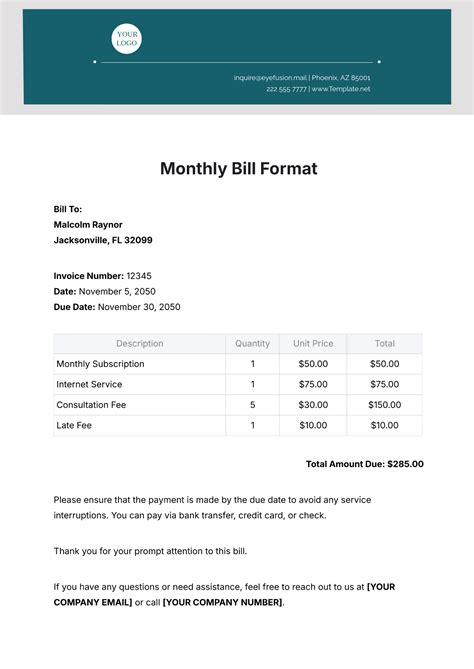 YOUR LOGO

inquire@eyefusion.mail | Phoenix, AZ 85001
222 555 7777 | www.Template.net

Monthly Bill Format

Bill To:
Malcolm Raynor
Jacksonville, FL 32099

Invoice Number: 12345
Date: November 5, 2050
Due Date: November 30, 2050

| Description | Quantity | Unit Price | Total |
|---|---|---|---|
| Monthly Subscription | 1 | \$50.00 | \$50.00 |
| Internet Service | 1 | \$75.00 | \$75.00 |
| Consultation Fee | 5 | \$30.00 | \$150.00 |
| Late Fee | 1 | \$10.00 | \$10.00 |

Total Amount Due: \$285.00

Please ensure that the payment is made by the due date to avoid any service interruptions. You can pay via bank transfer, credit card, or check.

Thank you for your prompt attention to this bill.

If you have any questions or need assistance, feel free to reach out to us at [YOUR COMPANY EMAIL] or call [YOUR COMPANY NUMBER].